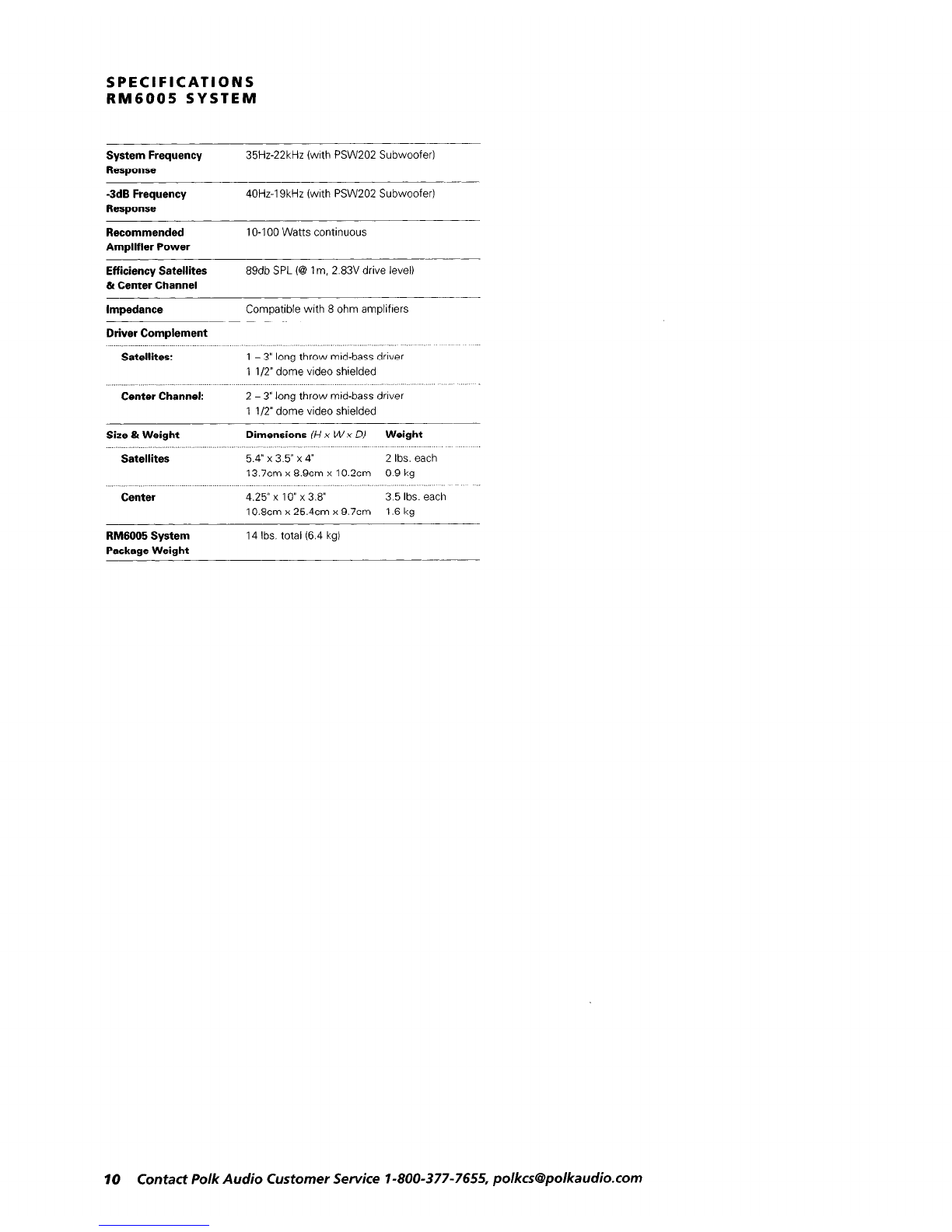 SPECIFICATIONS
RM6005 SYSTEM

System Frequency Response
35Hz-22kHz (with PSW202 Subwoofer)

-3dB Frequency Response
40Hz-19kHz (with PSW202 Subwoofer)

Recommended Amplifier Power
10-100 Watts continuous

Efficiency Satellites & Center Channel
89db SPL (@ 1m, 2.83V drive level)

Impedance
Compatible with 8 ohm amplifiers

Driver Complement

Satellites:
1 – 3" long throw mid-bass driver
1 1/2" dome video shielded

Center Channel:
2 – 3" long throw mid-bass driver
1 1/2" dome video shielded

| Size & Weight | Dimensions (H x W x D) | Weight |
|---|---|---|
| Satellites | 5.4" x 3.5" x 4" 13.7cm x 8.9cm x 10.2cm | 2 lbs. each 0.9 kg |
| Center | 4.25" x 10" x 3.8" 10.8cm x 25.4cm x 9.7cm | 3.5 lbs. each 1.6 kg |

RM6005 System Package Weight
14 lbs. total (6.4 kg)

10 Contact Polk Audio Customer Service 1-800-377-7655, polkcs@polkaudio.com